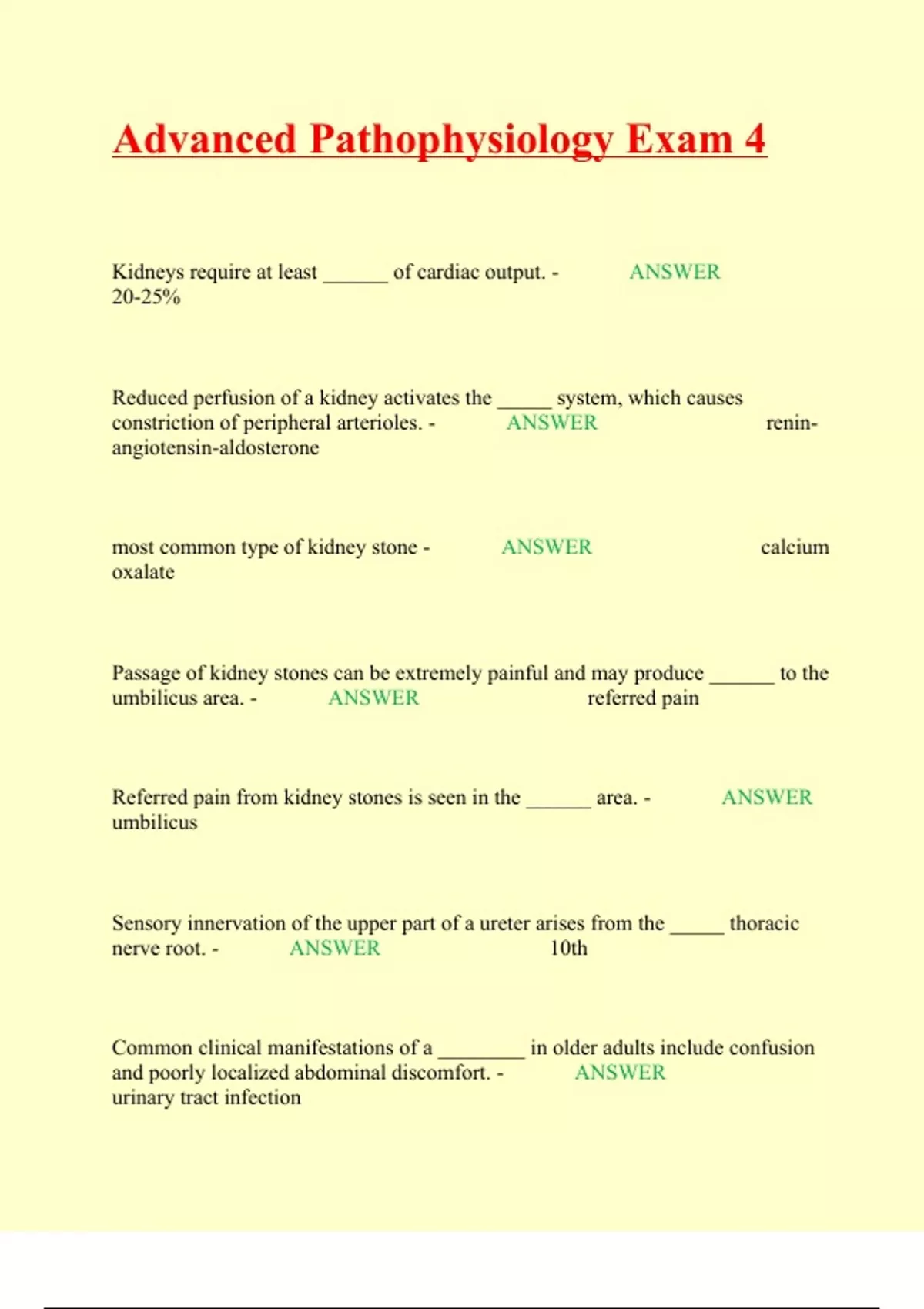 Advanced Pathophysiology Exam 4

Kidneys require at least ______ of cardiac output. - ANSWER 20-25%

Reduced perfusion of a kidney activates the _____ system, which causes constriction of peripheral arterioles. - ANSWER renin-angiotensin-aldosterone

most common type of kidney stone - ANSWER calcium oxalate

Passage of kidney stones can be extremely painful and may produce ______ to the umbilicus area. - ANSWER referred pain

Referred pain from kidney stones is seen in the ______ area. - ANSWER umbilicus

Sensory innervation of the upper part of a ureter arises from the _____ thoracic nerve root. - ANSWER 10th

Common clinical manifestations of a ________ in older adults include confusion and poorly localized abdominal discomfort. - ANSWER urinary tract infection